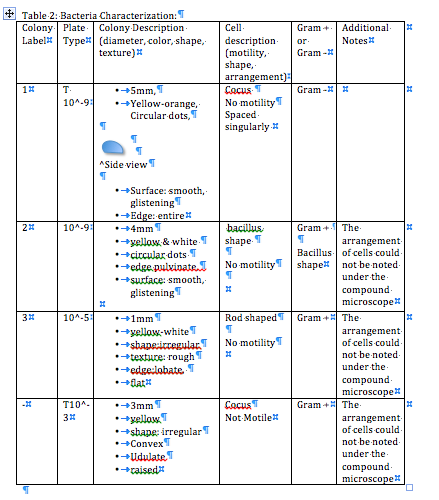 Table 2: Bacteria Characterization:

| Colony Label | Plate Type | Colony Description (diameter, color, shape, texture) | Cell description (motility, shape, arrangement) | Gram + or Gram - | Additional Notes |
|---|---|---|---|---|---|
| 1 | T 10^-9 | • 5mm, • Yellow-orange, Circular dots, ^Side view • Surface: smooth, glistening • Edge: entire | Cocus No motility Spaced singularly | Gram - | |
| 2 | 10^-9 | • 4mm • yellow & white • circular dots • edge pulvinate • surface: smooth, glistening | bacillus shape No motility | Gram + Bacillus shape | The arrangement of cells could not be noted under the compound microscope |
| 3 | 10^-5 | • 1mm • yellow-white • shape:irregular • texture: rough • edge:lobate • flat | Rod shaped No motility | Gram + | The arrangement of cells could not be noted under the compound microscope |
| - | T10^-3 | • 3mm • yellow • shape: irregular • Convex • Udulate • raised | Cocus Not Motile | Gram + | The arrangement of cells could not be noted under the compound microscope |